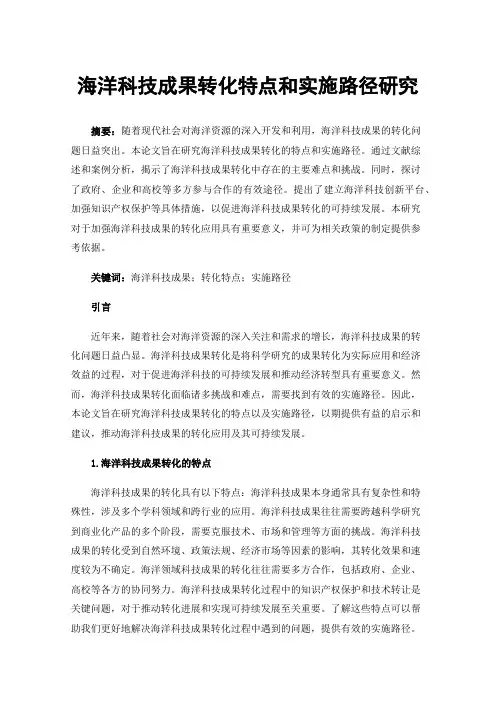 海洋科技成果转化特点和实施路径研究

摘要：随着现代社会对海洋资源的深入开发和利用，海洋科技成果的转化问题日益突出。本论文旨在研究海洋科技成果转化的特点和实施路径。通过文献综述和案例分析，揭示了海洋科技成果转化中存在的主要难点和挑战。同时，探讨了政府、企业和高校等多方参与合作的有效途径。提出了建立海洋科技创新平台、加强知识产权保护等具体措施，以促进海洋科技成果转化的可持续发展。本研究对于加强海洋科技成果的转化应用具有重要意义，并可为相关政策的制定提供参考依据。

关键词：海洋科技成果；转化特点；实施路径

引言

近年来，随着社会对海洋资源的深入关注和需求的增长，海洋科技成果的转化问题日益凸显。海洋科技成果转化是将科学研究的成果转化为实际应用和经济效益的过程，对于促进海洋科技的可持续发展和推动经济转型具有重要意义。然而，海洋科技成果转化面临诸多挑战和难点，需要找到有效的实施路径。因此，本论文旨在研究海洋科技成果转化的特点以及实施路径，以期提供有益的启示和建议，推动海洋科技成果的转化应用及其可持续发展。

1.海洋科技成果转化的特点

海洋科技成果的转化具有以下特点：海洋科技成果本身通常具有复杂性和特殊性，涉及多个学科领域和跨行业的应用。海洋科技成果往往需要跨越科学研究到商业化产品的多个阶段，需要克服技术、市场和管理等方面的挑战。海洋科技成果的转化受到自然环境、政策法规、经济市场等因素的影响，其转化效果和速度较为不确定。海洋领域科技成果的转化往往需要多方合作，包括政府、企业、高校等各方的协同努力。海洋科技成果转化过程中的知识产权保护和技术转让是关键问题，对于推动转化进展和实现可持续发展至关重要。了解这些特点可以帮助我们更好地解决海洋科技成果转化过程中遇到的问题，提供有效的实施路径。